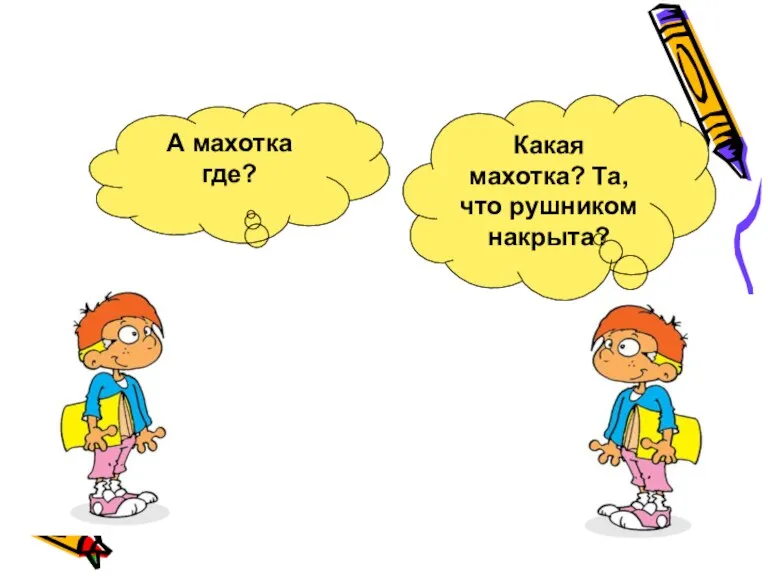 А махотка где?

Какая махотка? Та, что рушником накрыта?